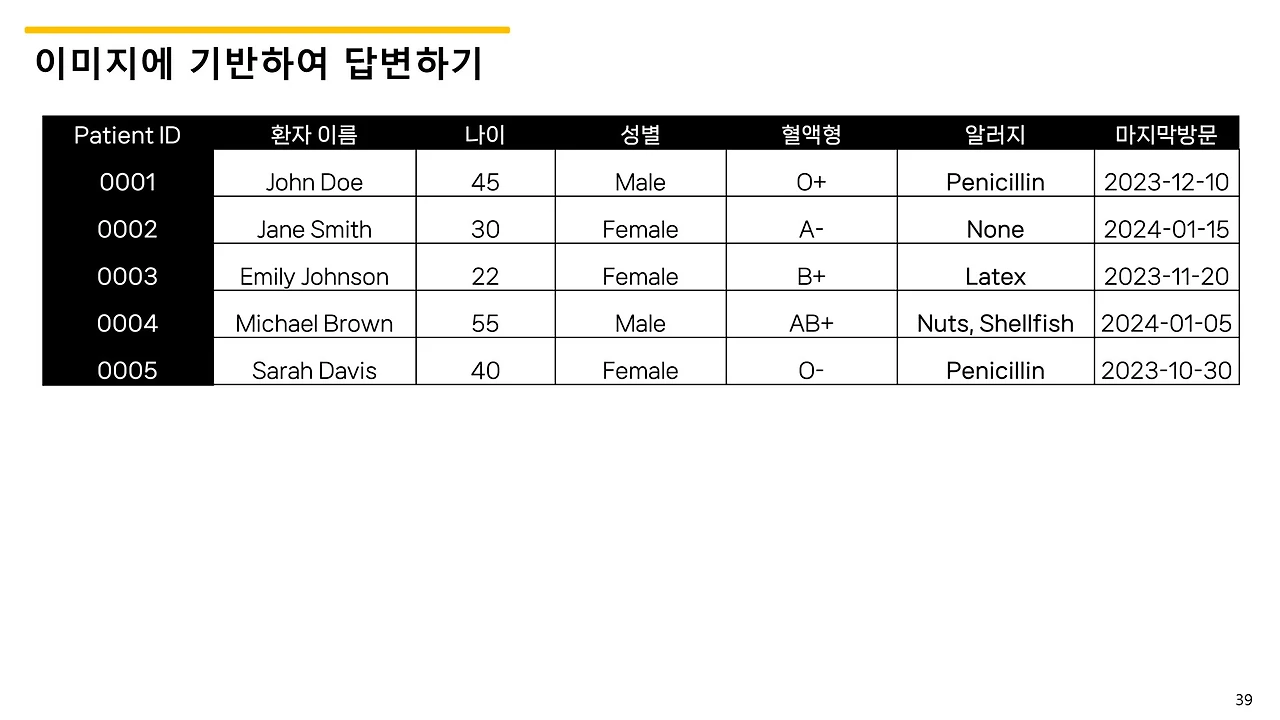 이미지에 기반하여 답변하기

| Patient ID | 환자 이름 | 나이 | 성별 | 혈액형 | 알러지 | 마지막방문 |
|---|---|---|---|---|---|---|
| 0001 | John Doe | 45 | Male | O+ | Penicillin | 2023-12-10 |
| 0002 | Jane Smith | 30 | Female | A- | None | 2024-01-15 |
| 0003 | Emily Johnson | 22 | Female | B+ | Latex | 2023-11-20 |
| 0004 | Michael Brown | 55 | Male | AB+ | Nuts, Shellfish | 2024-01-05 |
| 0005 | Sarah Davis | 40 | Female | O- | Penicillin | 2023-10-30 |

39